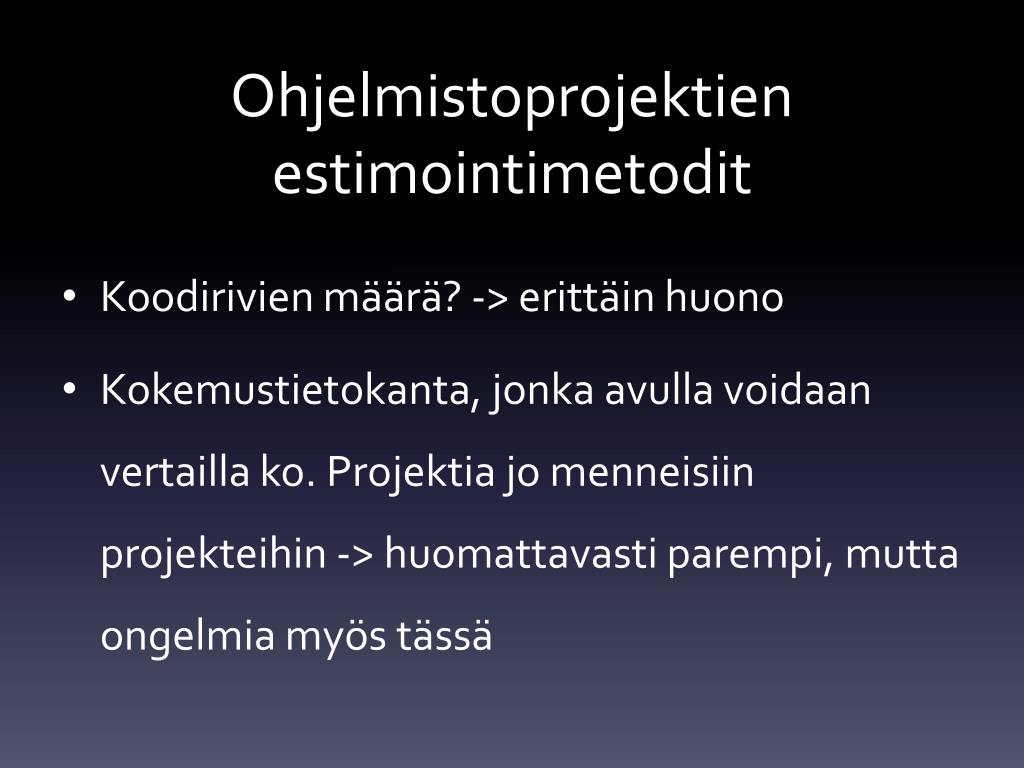 Ohjelmistoprojektien estimointimetodit

• Koodirivien määrä? -> erittäin huono

• Kokemustietokanta, jonka avulla voidaan vertailla ko. Projektia jo menneisiin projekteihin -> huomattavasti parempi, mutta ongelmia myös tässä